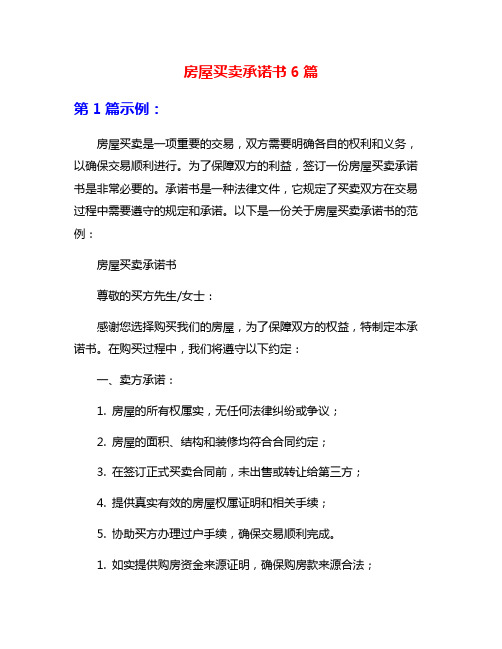 房屋买卖承诺书 6 篇

第 1 篇示例：

房屋买卖是一项重要的交易，双方需要明确各自的权利和义务，以确保交易顺利进行。为了保障双方的利益，签订一份房屋买卖承诺书是非常必要的。承诺书是一种法律文件，它规定了买卖双方在交易过程中需要遵守的规定和承诺。以下是一份关于房屋买卖承诺书的范例：

房屋买卖承诺书

尊敬的买方先生/女士：

感谢您选择购买我们的房屋，为了保障双方的权益，特制定本承诺书。在购买过程中，我们将遵守以下约定：

一、卖方承诺：

1. 房屋的所有权属实，无任何法律纠纷或争议；

2. 房屋的面积、结构和装修均符合合同约定；

3. 在签订正式买卖合同前，未出售或转让给第三方；

4. 提供真实有效的房屋权属证明和相关手续；

5. 协助买方办理过户手续，确保交易顺利完成。

1. 如实提供购房资金来源证明，确保购房款来源合法；